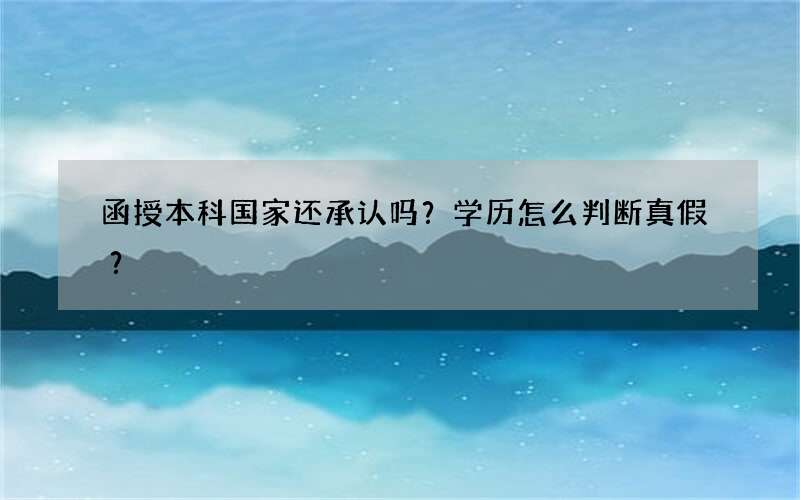 函授本科国家还承认吗？学历怎么判断真假？